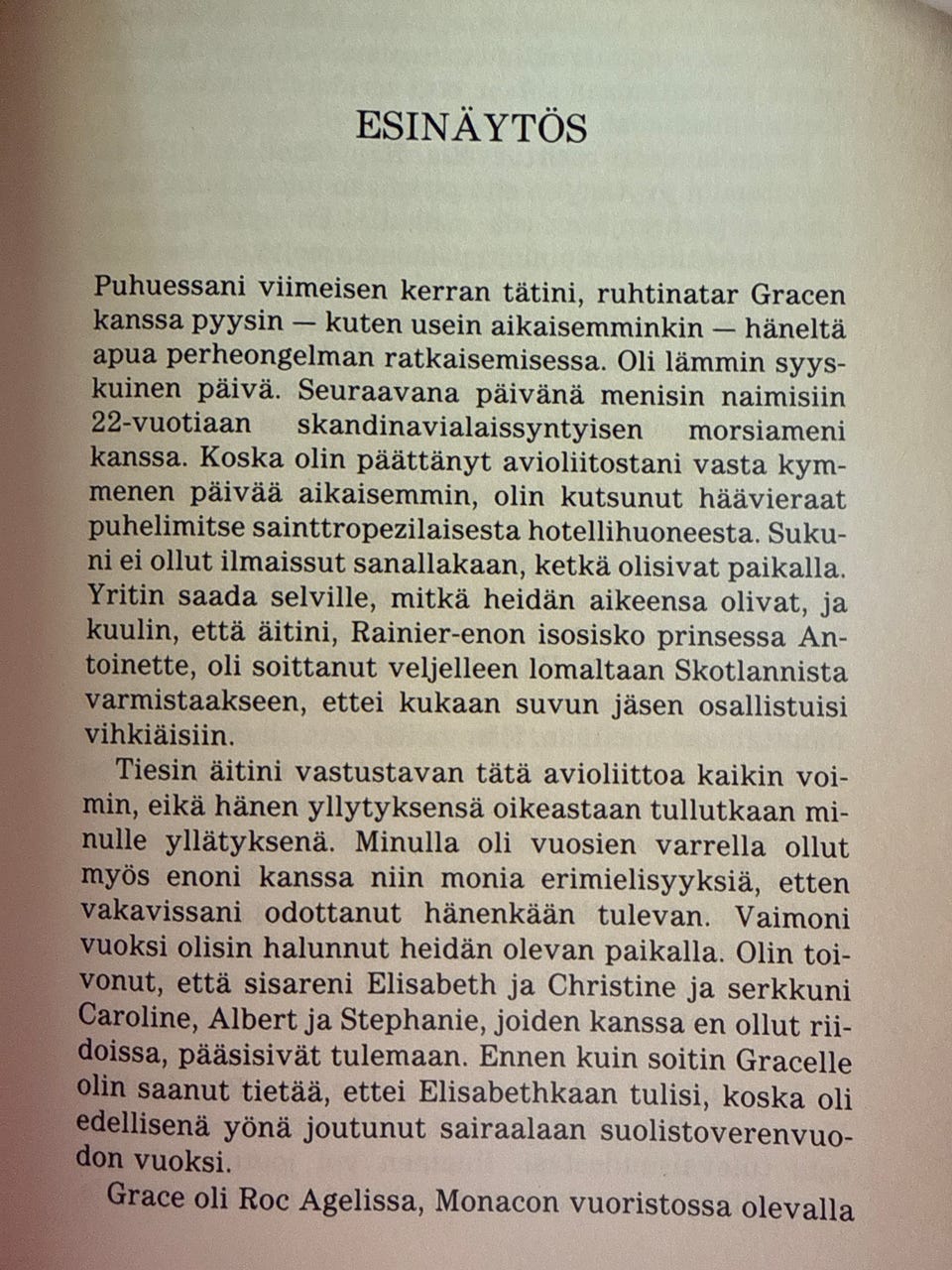 ESINÄYTÖS

Puhuessani viimeisen kerran tätini, ruhtinatar Gracen kanssa pyysin — kuten usein aikaisemminkin — häneltä apua perheongelman ratkaisemisessa. Oli lämmin syyskuinen päivä. Seuraavana päivänä menisin naimisiin 22-vuotiaan skandinavialaissyntyisen morsiameni kanssa. Koska olin päättänyt avioliitostani vasta kymmenen päivää aikaisemmin, olin kutsunut häävieraat puhelimitse sainttropezilaisesta hotellihuoneesta. Sukuni ei ollut ilmaissut sanallakaan, ketkä olisivat paikalla. Yritin saada selville, mitkä heidän aikeensa olivat, ja kuulin, että äitini, Rainier-enon isosisko prinsessa Antoinette, oli soittanut veljelleen lomaltaan Skotlannista varmistaakseen, ettei kukaan suvun jäsen osallistuisi vihkiäisiin.

Tiesin äitini vastustavan tätä avioliittoa kaikin voimin, eikä hänen yllytyksensä oikeastaan tullutkaan minulle yllätyksenä. Minulla oli vuosien varrella ollut myös enoni kanssa niin monia erimielisyyksiä, etten vakavissani odottanut hänenkään tulevan. Vaimoni vuoksi olisin halunnut heidän olevan paikalla. Olin toivonut, että sisareni Elisabeth ja Christine ja serkkuni Caroline, Albert ja Stephanie, joiden kanssa en ollut riidoissa, pääsisivät tulemaan. Ennen kuin soitin Gracelle olin saanut tietää, ettei Elisabethkaan tulisi, koska oli edellisenä yönä joutunut sairaalaan suolistoverenvuodon vuoksi.

Grace oli Roc Agelissa, Monacon vuoristossa olevalla